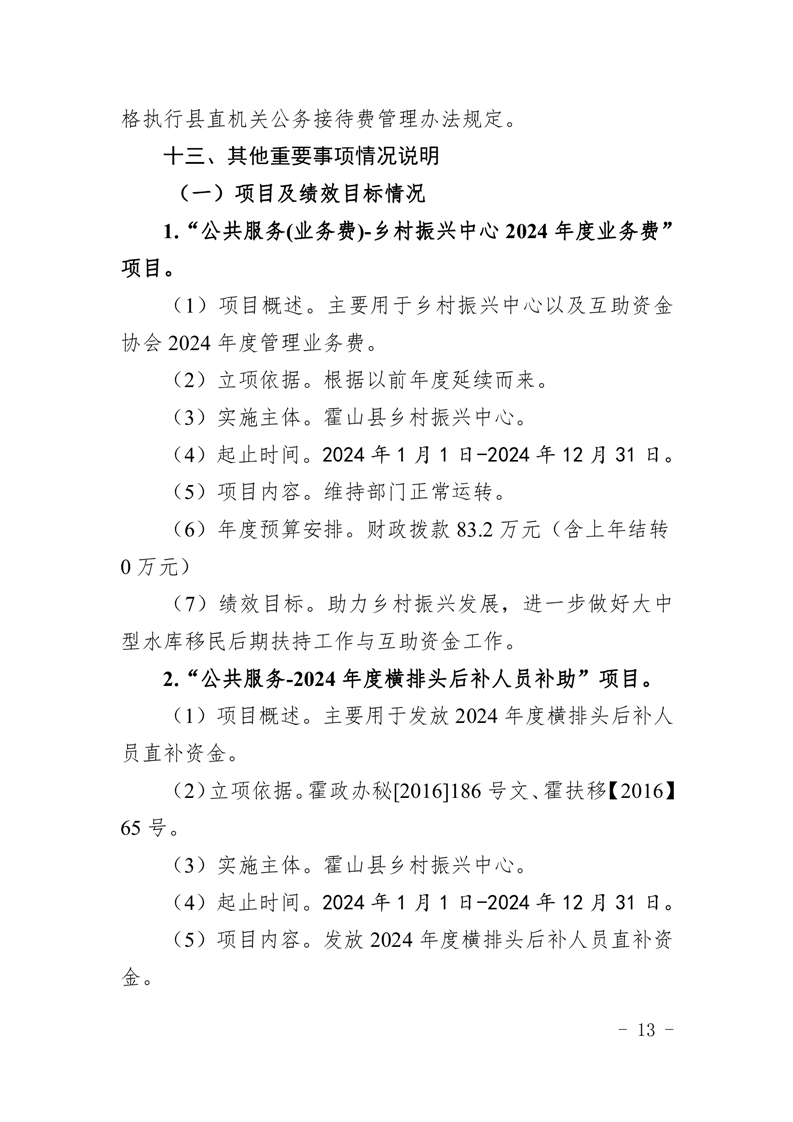 格执行县直机关公务接待费管理办法规定。

十三、其他重要事项情况说明

（一）项目及绩效目标情况

1.“公共服务(业务费)-乡村振兴中心 2024 年度业务费”项目。

（1）项目概述。主要用于乡村振兴中心以及互助资金协会 2024 年度管理业务费。

（2）立项依据。根据以前年度延续而来。

（3）实施主体。霍山县乡村振兴中心。

（4）起止时间。2024 年 1 月 1 日-2024 年 12 月 31 日。

（5）项目内容。维持部门正常运转。

（6）年度预算安排。财政拨款 83.2 万元（含上年结转 0 万元）

（7）绩效目标。助力乡村振兴发展，进一步做好大中型水库移民后期扶持工作与互助资金工作。

2.“公共服务-2024 年度横排头后补人员补助”项目。

（1）项目概述。主要用于发放 2024 年度横排头后补人员直补资金。

（2）立项依据。霍政办秘[2016]186 号文、霍扶移【2016】65 号。

（3）实施主体。霍山县乡村振兴中心。

（4）起止时间。2024 年 1 月 1 日-2024 年 12 月 31 日。

（5）项目内容。发放 2024 年度横排头后补人员直补资金。

- 13 -